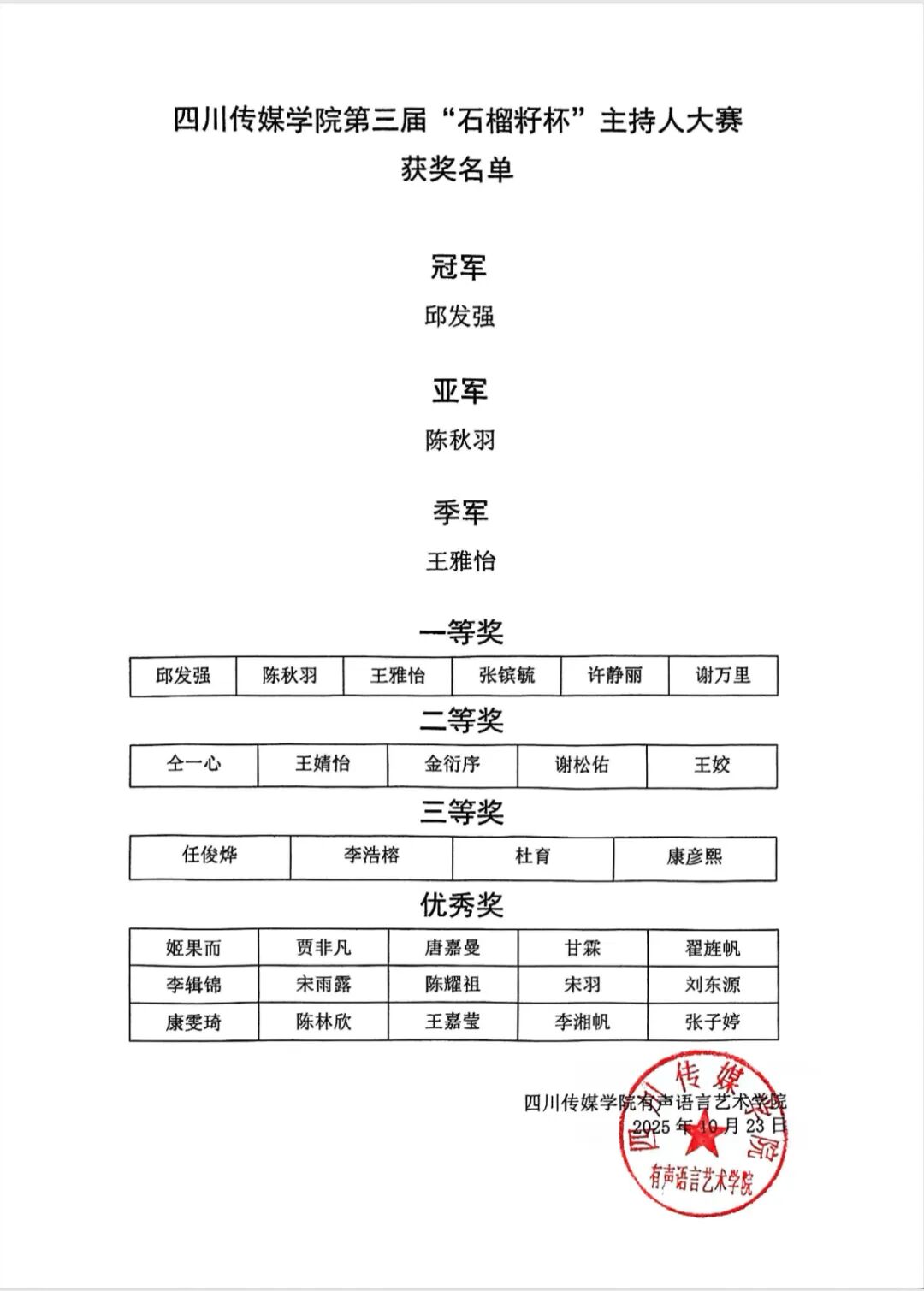 四川传媒学院第三届“石榴籽杯”主持人大赛
获奖名单

冠军

邱发强

亚军

陈秋羽

季军

王雅怡

一等奖

| 邱发强 | 陈秋羽 | 王雅怡 | 张镔毓 | 许静丽 | 谢万里 |
|---|---|---|---|---|---|

二等奖

| 仝一心 | 王婧怡 | 金衍序 | 谢松佑 | 王姣 |
|---|---|---|---|---|

三等奖

| 任俊烨 | 李浩榕 | 杜育 | 康彦熙 |
|---|---|---|---|

优秀奖

| 姬果而 | 贾非凡 | 唐嘉曼 | 甘霖 | 翟旌帆 |
|---|---|---|---|---|
| 李辑锦 | 宋雨露 | 陈耀祖 | 宋羽 | 刘东源 |
| 康雯琦 | 陈林欣 | 王嘉莹 | 李湘帆 | 张子婷 |

四川传媒学院有声语言艺术学院
2025 年 10 月 23 日

四川传媒学院
有声语言艺术学院